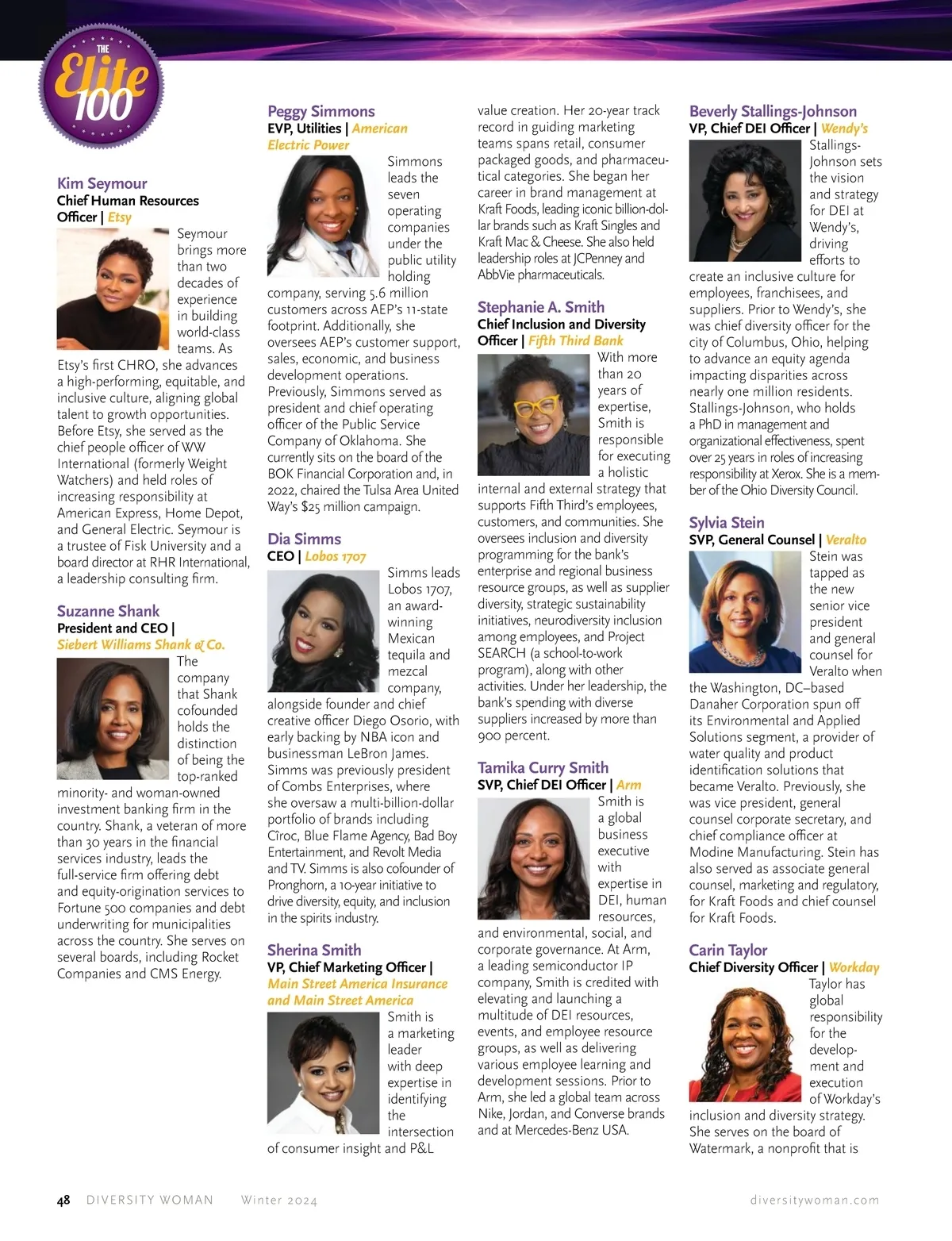 THE Elite 100

Kim Seymour
Chief Human Resources Officer | Etsy

Seymour brings more than two decades of experience in building world-class teams. As Etsy's first CHRO, she advances a high-performing, equitable, and inclusive culture, aligning global talent to growth opportunities. Before Etsy, she served as the chief people officer of WW International (formerly Weight Watchers) and held roles of increasing responsibility at American Express, Home Depot, and General Electric. Seymour is a trustee of Fisk University and a board director at RHR International, a leadership consulting firm.

Suzanne Shank
President and CEO | Siebert Williams Shank & Co.

The company that Shank cofounded holds the distinction of being the top-ranked minority- and woman-owned investment banking firm in the country. Shank, a veteran of more than 30 years in the financial services industry, leads the full-service firm offering debt and equity-origination services to Fortune 500 companies and debt underwriting for municipalities across the country. She serves on several boards, including Rocket Companies and CMS Energy.

Peggy Simmons
EVP, Utilities | American Electric Power

Simmons leads the seven operating companies under the public utility holding company, serving 5.6 million customers across AEP's 11-state footprint. Additionally, she oversees AEP's customer support, sales, economic, and business development operations. Previously, Simmons served as president and chief operating officer of the Public Service Company of Oklahoma. She currently sits on the board of the BOK Financial Corporation and, in 2022, chaired the Tulsa Area United Way's $25 million campaign.

Dia Simms
CEO | Lobos 1707

Simms leads Lobos 1707, an award-winning Mexican tequila and mezcal company, alongside founder and chief creative officer Diego Osorio, with early backing by NBA icon and businessman LeBron James. Simms was previously president of Combs Enterprises, where she oversaw a multi-billion-dollar portfolio of brands including Cîroc, Blue Flame Agency, Bad Boy Entertainment, and Revolt Media and TV. Simms is also cofounder of Pronghorn, a 10-year initiative to drive diversity, equity, and inclusion in the spirits industry.

Sherina Smith
VP, Chief Marketing Officer | Main Street America Insurance and Main Street America

Smith is a marketing leader with deep expertise in identifying the intersection of consumer insight and P&L value creation. Her 20-year track record in guiding marketing teams spans retail, consumer packaged goods, and pharmaceutical categories. She began her career in brand management at Kraft Foods, leading iconic billion-dollar brands such as Kraft Singles and Kraft Mac & Cheese. She also held leadership roles at JCPenney and AbbVie pharmaceuticals.

Stephanie A. Smith
Chief Inclusion and Diversity Officer | Fifth Third Bank

With more than 20 years of expertise, Smith is responsible for executing a holistic internal and external strategy that supports Fifth Third's employees, customers, and communities. She oversees inclusion and diversity programming for the bank's enterprise and regional business resource groups, as well as supplier diversity, strategic sustainability initiatives, neurodiversity inclusion among employees, and Project SEARCH (a school-to-work program), along with other activities. Under her leadership, the bank's spending with diverse suppliers increased by more than 900 percent.

Tamika Curry Smith
SVP, Chief DEI Officer | Arm

Smith is a global business executive with expertise in DEI, human resources, and environmental, social, and corporate governance. At Arm, a leading semiconductor IP company, Smith is credited with elevating and launching a multitude of DEI resources, events, and employee resource groups, as well as delivering various employee learning and development sessions. Prior to Arm, she led a global team across Nike, Jordan, and Converse brands and at Mercedes-Benz USA.

Beverly Stallings-Johnson
VP, Chief DEI Officer | Wendy's

Stallings-Johnson sets the vision and strategy for DEI at Wendy's, driving efforts to create an inclusive culture for employees, franchisees, and suppliers. Prior to Wendy's, she was chief diversity officer for the city of Columbus, Ohio, helping to advance an equity agenda impacting disparities across nearly one million residents. Stallings-Johnson, who holds a PhD in management and organizational effectiveness, spent over 25 years in roles of increasing responsibility at Xerox. She is a member of the Ohio Diversity Council.

Sylvia Stein
SVP, General Counsel | Veralto

Stein was tapped as the new senior vice president and general counsel for Veralto when the Washington, DC–based Danaher Corporation spun off its Environmental and Applied Solutions segment, a provider of water quality and product identification solutions that became Veralto. Previously, she was vice president, general counsel corporate secretary, and chief compliance officer at Modine Manufacturing. Stein has also served as associate general counsel, marketing and regulatory, for Kraft Foods and chief counsel for Kraft Foods.

Carin Taylor
Chief Diversity Officer | Workday

Taylor has global responsibility for the development and execution of Workday's inclusion and diversity strategy. She serves on the board of Watermark, a nonprofit that is

48 DIVERSITY WOMAN Winter 2024 diversitywoman.com